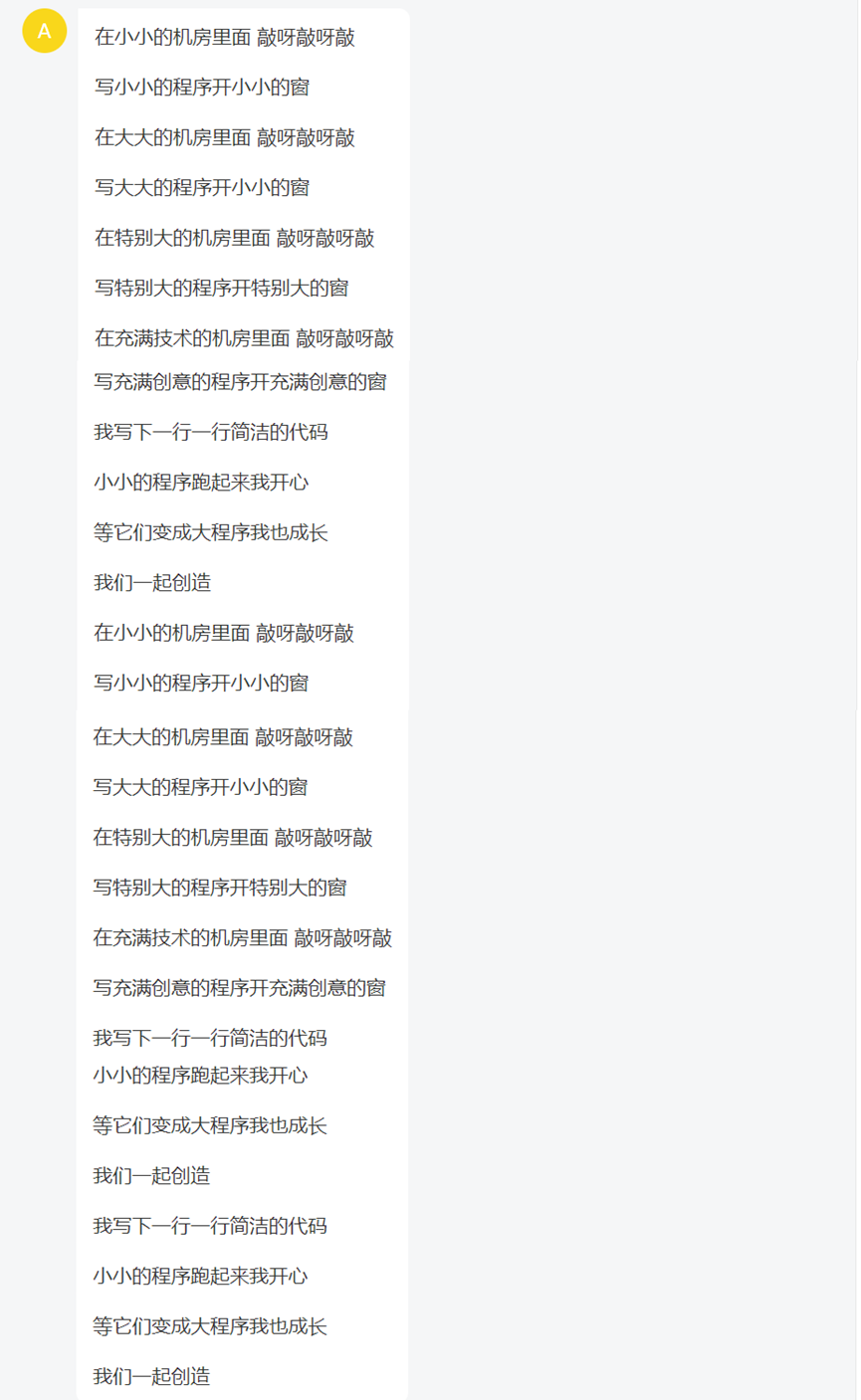 A

在小小的机房里面 敲呀敲呀敲

写小小的程序开小小的窗

在大大的机房里面 敲呀敲呀敲

写大大的程序开小小的窗

在特别大的机房里面 敲呀敲呀敲

写特别大的程序开特别大的窗

在充满技术的机房里面 敲呀敲呀敲

写充满创意的程序开充满创意的窗

我写下一行一行简洁的代码

小小的程序跑起来我开心

等它们变成大程序我也成长

我们一起创造

在小小的机房里面 敲呀敲呀敲

写小小的程序开小小的窗

在大大的机房里面 敲呀敲呀敲

写大大的程序开小小的窗

在特别大的机房里面 敲呀敲呀敲

写特别大的程序开特别大的窗

在充满技术的机房里面 敲呀敲呀敲

写充满创意的程序开充满创意的窗

我写下一行一行简洁的代码

小小的程序跑起来我开心

等它们变成大程序我也成长

我们一起创造

我写下一行一行简洁的代码

小小的程序跑起来我开心

等它们变成大程序我也成长

我们一起创造